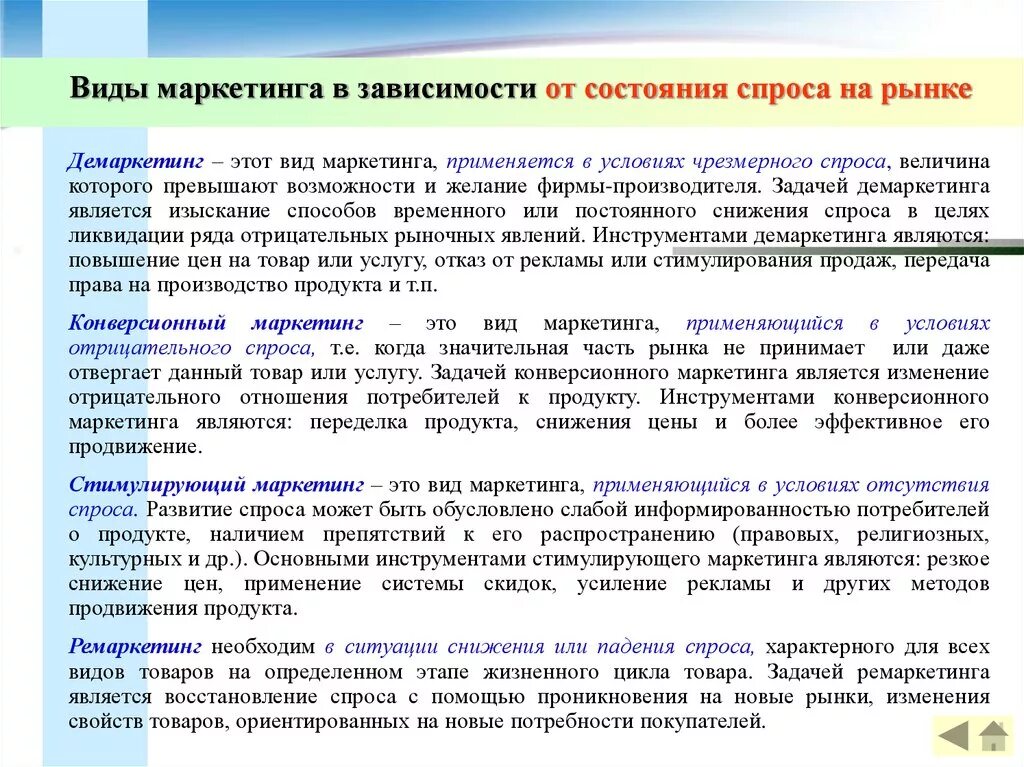 Виды маркетинга в зависимости от состояния спроса на рынке

Демаркетинг – этот вид маркетинга, применяется в условиях чрезмерного спроса, величина которого превышают возможности и желание фирмы-производителя. Задачей демаркетинга является изыскание способов временного или постоянного снижения спроса в целях ликвидации ряда отрицательных рыночных явлений. Инструментами демаркетинга являются: повышение цен на товар или услугу, отказ от рекламы или стимулирования продаж, передача права на производство продукта и т.п.

Конверсионный маркетинг – это вид маркетинга, применяющийся в условиях отрицательного спроса, т.е. когда значительная часть рынка не принимает или даже отвергает данный товар или услугу. Задачей конверсионного маркетинга является изменение отрицательного отношения потребителей к продукту. Инструментами конверсионного маркетинга являются: переделка продукта, снижения цены и более эффективное его продвижение.

Стимулирующий маркетинг – это вид маркетинга, применяющийся в условиях отсутствия спроса. Развитие спроса может быть обусловлено слабой информированностью потребителей о продукте, наличием препятствий к его распространению (правовых, религиозных, культурных и др.). Основными инструментами стимулирующего маркетинга являются: резкое снижение цен, применение системы скидок, усиление рекламы и других методов продвижения продукта.

Ремаркетинг необходим в ситуации снижения или падения спроса, характерного для всех видов товаров на определенном этапе жизненного цикла товара. Задачей ремаркетинга является восстановление спроса с помощью проникновения на новые рынки, изменения свойств товаров, ориентированных на новые потребности покупателей.